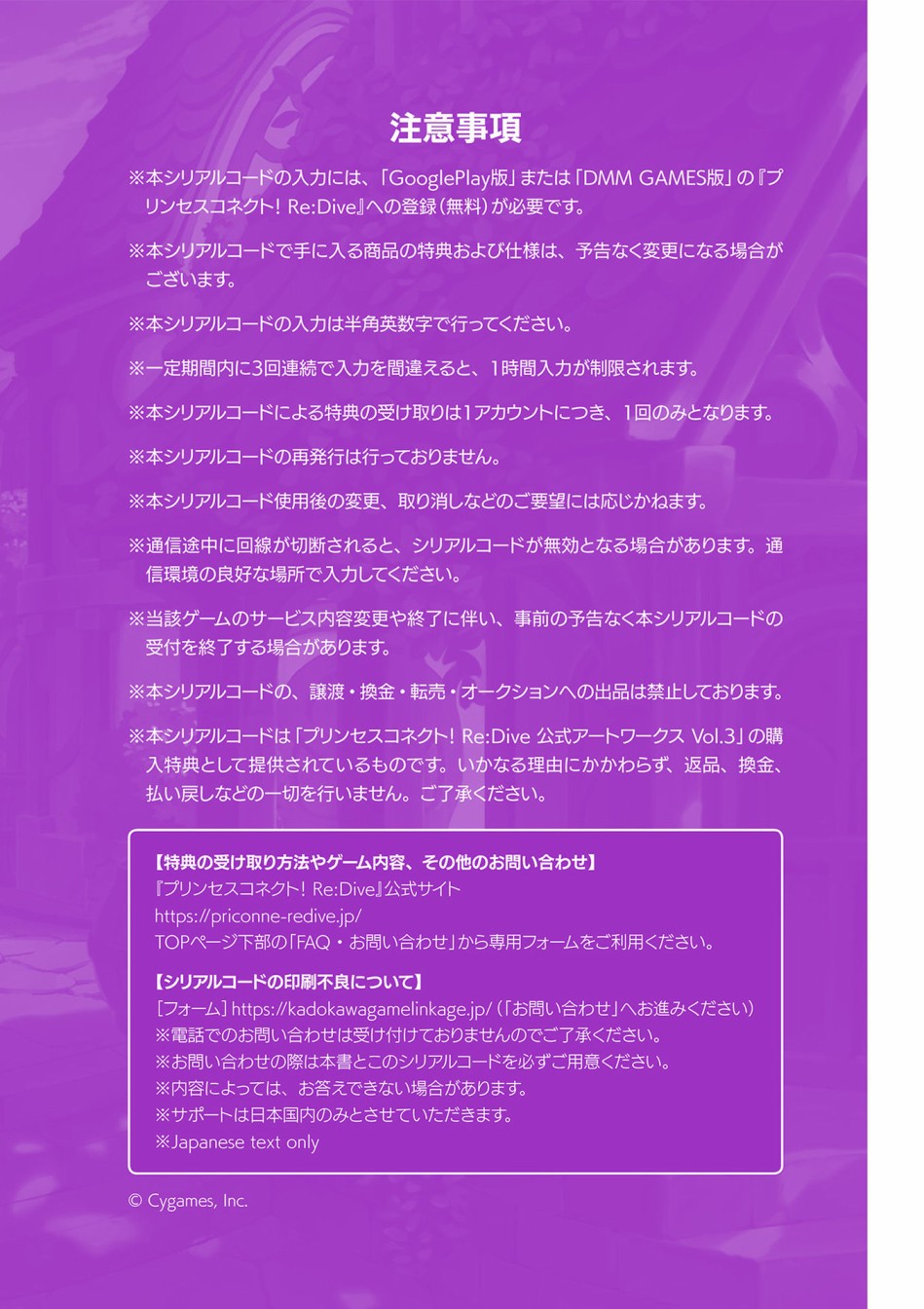 注意事項

※本シリアルコードの入力には、「GooglePlay版」または「DMM GAMES版」の『プリンセスコネクト! Re:Dive』への登録(無料)が必要です。

※本シリアルコードで手に入る商品の特典および仕様は、予告なく変更になる場合がございます。

※本シリアルコードの入力は半角英数字で行ってください。

※一定期間内に3回連続で入力を間違えると、1時間入力が制限されます。

※本シリアルコードによる特典の受け取りは1アカウントにつき、1回のみとなります。

※本シリアルコードの再発行は行っておりません。

※本シリアルコード使用後の変更、取り消しなどのご要望には応じかねます。

※通信途中に回線が切断されると、シリアルコードが無効となる場合があります。通信環境の良好な場所で入力してください。

※当該ゲームのサービス内容変更や終了に伴い、事前の予告なく本シリアルコードの受付を終了する場合があります。

※本シリアルコードの、譲渡・換金・転売・オークションへの出品は禁止しております。

※本シリアルコードは「プリンセスコネクト! Re:Dive 公式アートワークス Vol.3」の購入特典として提供されているものです。いかなる理由にかかわらず、返品、換金、払い戻しなどの一切を行いません。ご了承ください。

【特典の受け取り方法やゲーム内容、その他のお問い合わせ】
『プリンセスコネクト! Re:Dive』公式サイト
https://priconne-redive.jp/
TOPページ下部の「FAQ・お問い合わせ」から専用フォームをご利用ください。

【シリアルコードの印刷不良について】
[フォーム] https://kadokawagamelinkage.jp/(「お問い合わせ」へお進みください)
※電話でのお問い合わせは受け付けておりませんのでご了承ください。
※お問い合わせの際は本書とこのシリアルコードを必ずご用意ください。
※内容によっては、お答えできない場合があります。
※サポートは日本国内のみとさせていただきます。
※Japanese text only

© Cygames, Inc.